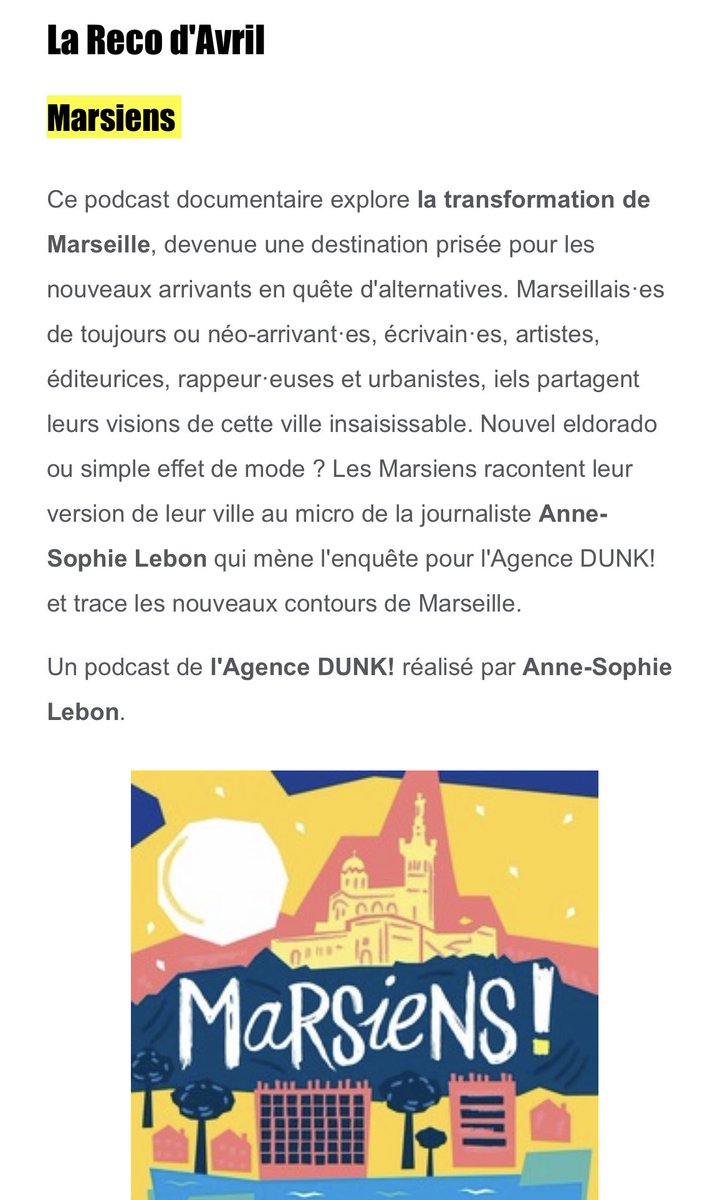 La Reco d'Avril

Marsiens

Ce podcast documentaire explore la transformation de Marseille, devenue une destination prisée pour les nouveaux arrivants en quête d'alternatives. Marseillais·es de toujours ou néo-arrivant·es, écrivain·es, artistes, éditeurices, rappeur·euses et urbanistes, iels partagent leurs visions de cette ville insaisissable. Nouvel eldorado ou simple effet de mode ? Les Marsiens racontent leur version de leur ville au micro de la journaliste Anne-Sophie Lebon qui mène l'enquête pour l'Agence DUNK! et trace les nouveaux contours de Marseille.

Un podcast de l'Agence DUNK! réalisé par Anne-Sophie Lebon.

MaRSiENS!